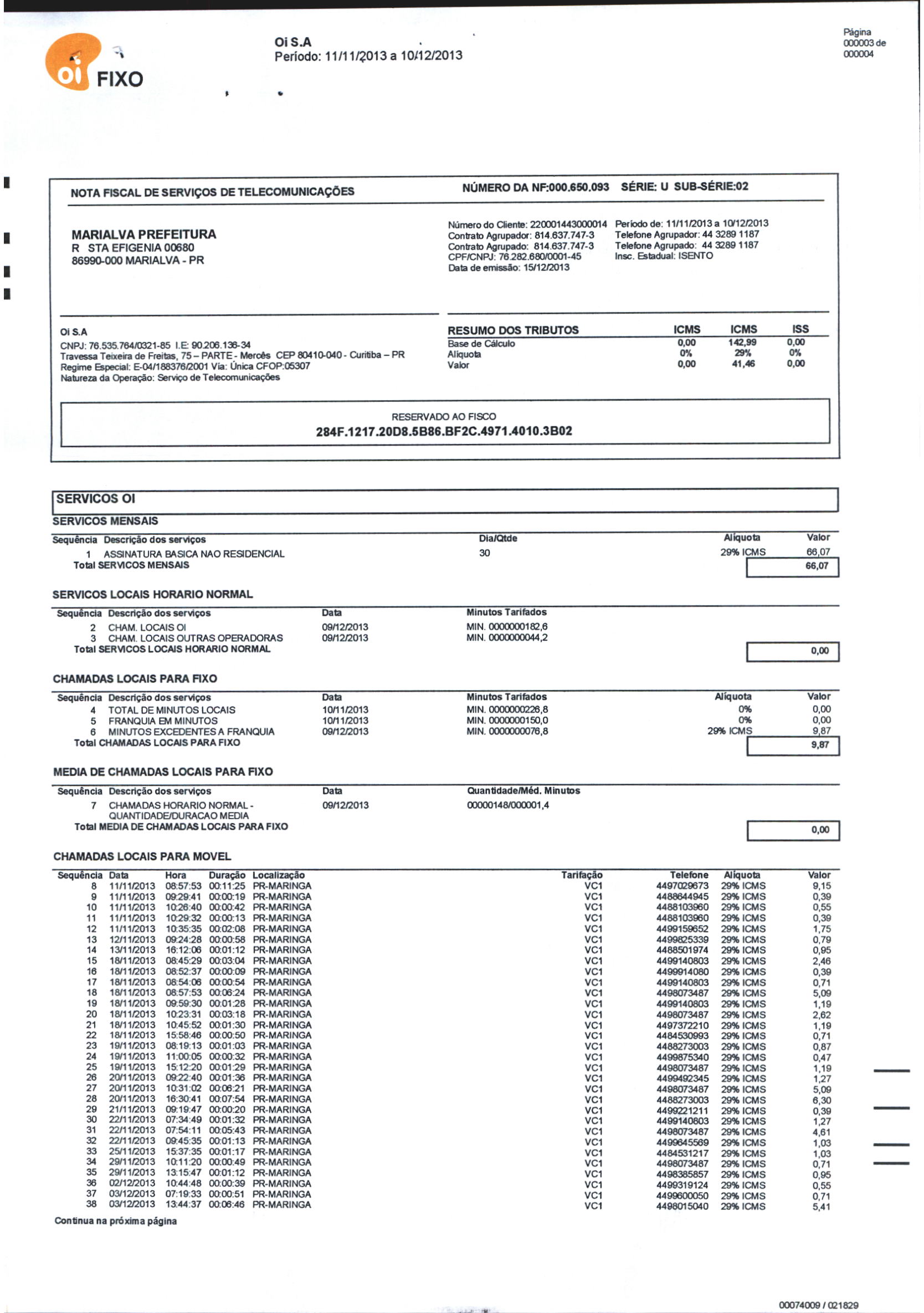 oi FIXO

Oi S.A
Período: 11/11/2013 a 10/12/2013

Página 000003 de 000004

NOTA FISCAL DE SERVIÇOS DE TELECOMUNICAÇÕES

NÚMERO DA NF:000.650.093 SÉRIE: U SUB-SÉRIE:02

MARIALVA PREFEITURA
R STA EFIGENIA 00680
86990-000 MARIALVA - PR

Número do Cliente: 220001443000014
Contrato Agrupador: 814.637.747-3
Contrato Agrupado: 814.637.747-3
CPF/CNPJ: 76.282.680/0001-45
Data de emissão: 15/12/2013

Período de: 11/11/2013 a 10/12/2013
Telefone Agrupador: 44 3289 1187
Telefone Agrupado: 44 3289 1187
Insc. Estadual: ISENTO

Oi S.A
CNPJ: 76.535.764/0321-85 I.E: 90.206.136-34
Travessa Teixeira de Freitas, 75 – PARTE - Mercês CEP 80410-040 - Curitiba – PR
Regime Especial: E-04/188376/2001 Via: Única CFOP:05307
Natureza da Operação: Serviço de Telecomunicações

| RESUMO DOS TRIBUTOS | ICMS | ICMS | ISS |
|---|---|---|---|
| Base de Cálculo | 0,00 | 142,99 | 0,00 |
| Alíquota | 0% | 29% | 0% |
| Valor | 0,00 | 41,46 | 0,00 |

RESERVADO AO FISCO
284F.1217.20D8.5B86.BF2C.4971.4010.3B02

SERVICOS OI

SERVICOS MENSAIS

| Sequência | Descrição dos serviços | Dia/Qtde | Alíquota | Valor |
|---|---|---|---|---|
| 1 | ASSINATURA BASICA NAO RESIDENCIAL | 30 | 29% ICMS | 66,07 |
| | Total SERVICOS MENSAIS | | | 66,07 |

SERVICOS LOCAIS HORARIO NORMAL

| Sequência | Descrição dos serviços | Data | Minutos Tarifados | |
|---|---|---|---|---|
| 2 | CHAM. LOCAIS OI | 09/12/2013 | MIN. 0000000182,6 | |
| 3 | CHAM. LOCAIS OUTRAS OPERADORAS | 09/12/2013 | MIN. 0000000044,2 | |
| | Total SERVICOS LOCAIS HORARIO NORMAL | | | 0,00 |

CHAMADAS LOCAIS PARA FIXO

| Sequência | Descrição dos serviços | Data | Minutos Tarifados | Alíquota | Valor |
|---|---|---|---|---|---|
| 4 | TOTAL DE MINUTOS LOCAIS | 10/11/2013 | MIN. 0000000226,8 | 0% | 0,00 |
| 5 | FRANQUIA EM MINUTOS | 10/11/2013 | MIN. 0000000150,0 | 0% | 0,00 |
| 6 | MINUTOS EXCEDENTES A FRANQUIA | 09/12/2013 | MIN. 0000000076,8 | 29% ICMS | 9,87 |
| | Total CHAMADAS LOCAIS PARA FIXO | | | | 9,87 |

MEDIA DE CHAMADAS LOCAIS PARA FIXO

| Sequência | Descrição dos serviços | Data | Quantidade/Méd. Minutos | |
|---|---|---|---|---|
| 7 | CHAMADAS HORARIO NORMAL - QUANTIDADE/DURACAO MEDIA | 09/12/2013 | 00000148/000001,4 | |
| | Total MEDIA DE CHAMADAS LOCAIS PARA FIXO | | | 0,00 |

CHAMADAS LOCAIS PARA MOVEL

| Sequência | Data | Hora | Duração | Localização | Tarifação | Telefone | Alíquota | Valor |
|---|---|---|---|---|---|---|---|---|
| 8 | 11/11/2013 | 08:57:53 | 00:11:25 | PR-MARINGA | VC1 | 4497029673 | 29% ICMS | 9,15 |
| 9 | 11/11/2013 | 09:29:41 | 00:00:19 | PR-MARINGA | VC1 | 4488644945 | 29% ICMS | 0,39 |
| 10 | 11/11/2013 | 10:26:40 | 00:00:42 | PR-MARINGA | VC1 | 4488103960 | 29% ICMS | 0,55 |
| 11 | 11/11/2013 | 10:29:32 | 00:00:13 | PR-MARINGA | VC1 | 4488103960 | 29% ICMS | 0,39 |
| 12 | 11/11/2013 | 10:35:35 | 00:02:08 | PR-MARINGA | VC1 | 4499159652 | 29% ICMS | 1,75 |
| 13 | 12/11/2013 | 09:24:28 | 00:00:58 | PR-MARINGA | VC1 | 4499825339 | 29% ICMS | 0,79 |
| 14 | 13/11/2013 | 16:12:06 | 00:01:12 | PR-MARINGA | VC1 | 4488501974 | 29% ICMS | 0,95 |
| 15 | 18/11/2013 | 08:45:29 | 00:03:04 | PR-MARINGA | VC1 | 4499140803 | 29% ICMS | 2,46 |
| 16 | 18/11/2013 | 08:52:37 | 00:00:09 | PR-MARINGA | VC1 | 4499914080 | 29% ICMS | 0,39 |
| 17 | 18/11/2013 | 08:54:06 | 00:00:54 | PR-MARINGA | VC1 | 4499140803 | 29% ICMS | 0,71 |
| 18 | 18/11/2013 | 08:57:53 | 00:06:24 | PR-MARINGA | VC1 | 4498073487 | 29% ICMS | 5,09 |
| 19 | 18/11/2013 | 09:59:30 | 00:01:28 | PR-MARINGA | VC1 | 4499140803 | 29% ICMS | 1,19 |
| 20 | 18/11/2013 | 10:23:31 | 00:03:18 | PR-MARINGA | VC1 | 4498073487 | 29% ICMS | 2,62 |
| 21 | 18/11/2013 | 10:45:52 | 00:01:30 | PR-MARINGA | VC1 | 4497372210 | 29% ICMS | 1,19 |
| 22 | 18/11/2013 | 15:58:46 | 00:00:50 | PR-MARINGA | VC1 | 4484530993 | 29% ICMS | 0,71 |
| 23 | 19/11/2013 | 08:19:13 | 00:01:03 | PR-MARINGA | VC1 | 4488273003 | 29% ICMS | 0,87 |
| 24 | 19/11/2013 | 11:00:05 | 00:00:32 | PR-MARINGA | VC1 | 4499875340 | 29% ICMS | 0,47 |
| 25 | 19/11/2013 | 15:12:20 | 00:01:29 | PR-MARINGA | VC1 | 4498073487 | 29% ICMS | 1,19 |
| 26 | 20/11/2013 | 09:22:40 | 00:01:36 | PR-MARINGA | VC1 | 4499492345 | 29% ICMS | 1,27 |
| 27 | 20/11/2013 | 10:31:02 | 00:06:21 | PR-MARINGA | VC1 | 4498073487 | 29% ICMS | 5,09 |
| 28 | 20/11/2013 | 16:30:41 | 00:07:54 | PR-MARINGA | VC1 | 4488273003 | 29% ICMS | 6,30 |
| 29 | 21/11/2013 | 09:19:47 | 00:00:20 | PR-MARINGA | VC1 | 4499221211 | 29% ICMS | 0,39 |
| 30 | 22/11/2013 | 07:34:49 | 00:01:32 | PR-MARINGA | VC1 | 4499140803 | 29% ICMS | 1,27 |
| 31 | 22/11/2013 | 07:54:11 | 00:05:43 | PR-MARINGA | VC1 | 4498073487 | 29% ICMS | 4,61 |
| 32 | 22/11/2013 | 09:45:35 | 00:01:13 | PR-MARINGA | VC1 | 4499645569 | 29% ICMS | 1,03 |
| 33 | 25/11/2013 | 15:37:35 | 00:01:17 | PR-MARINGA | VC1 | 4484531217 | 29% ICMS | 1,03 |
| 34 | 29/11/2013 | 10:11:20 | 00:00:49 | PR-MARINGA | VC1 | 4498073487 | 29% ICMS | 0,71 |
| 35 | 29/11/2013 | 13:15:47 | 00:01:12 | PR-MARINGA | VC1 | 4498385857 | 29% ICMS | 0,95 |
| 36 | 02/12/2013 | 10:44:48 | 00:00:39 | PR-MARINGA | VC1 | 4499319124 | 29% ICMS | 0,55 |
| 37 | 03/12/2013 | 07:19:33 | 00:00:51 | PR-MARINGA | VC1 | 4499600050 | 29% ICMS | 0,71 |
| 38 | 03/12/2013 | 13:44:37 | 00:06:46 | PR-MARINGA | VC1 | 4498015040 | 29% ICMS | 5,41 |

Continua na próxima página

00074009 / 021829